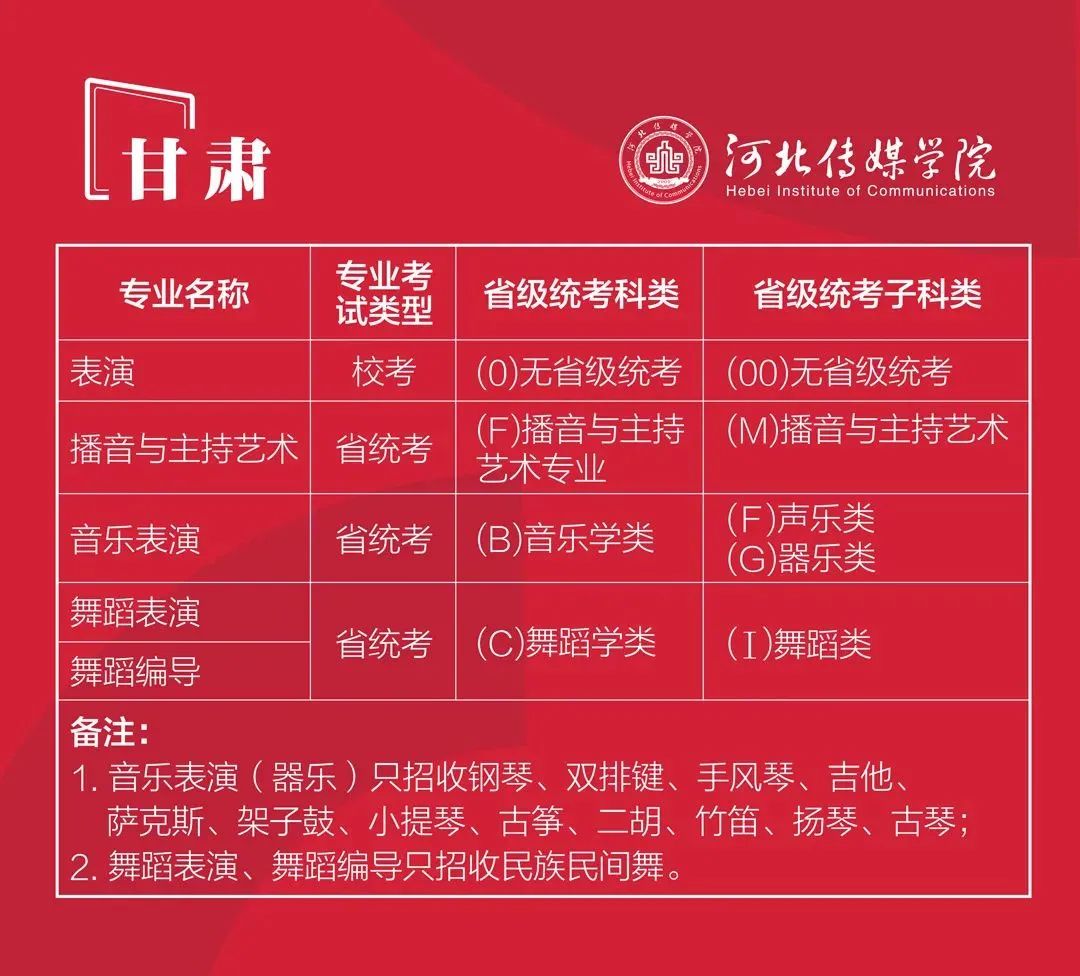 甘肃

河北传媒学院
Hebei Institute of Communications

| 专业名称 | 专业考试类型 | 省级统考科类 | 省级统考子科类 |
|---|---|---|---|
| 表演 | 校考 | (0)无省级统考 | (00)无省级统考 |
| 播音与主持艺术 | 省统考 | (F)播音与主持艺术专业 | (M)播音与主持艺术 |
| 音乐表演 | 省统考 | (B)音乐学类 | (F)声乐类 (G)器乐类 |
| 舞蹈表演 | 省统考 | (C)舞蹈学类 | (I)舞蹈类 |
| 舞蹈编导 | | | |

备注:
1.音乐表演(器乐)只招收钢琴、双排键、手风琴、吉他、萨克斯、架子鼓、小提琴、古筝、二胡、竹笛、扬琴、古琴;
2.舞蹈表演、舞蹈编导只招收民族民间舞。